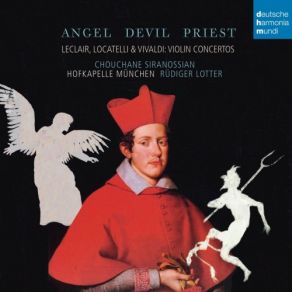 deutsche
harmonia
mundi

ANGEL DEVIL PRIEST

LECLAIR, LOCATELLI & VIVALDI: VIOLIN CONCERTOS

CHOUCHANE SIRANOSSIAN
HOFKAPELLE MÜNCHEN RÜDIGER LOTTER